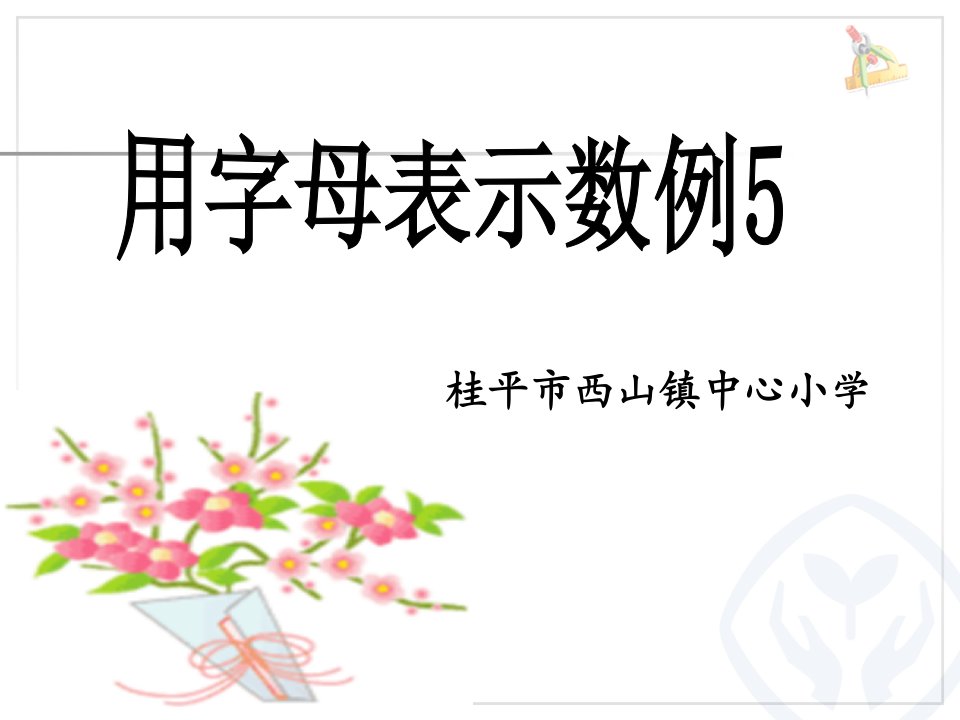 用字母表示数例5

桂平市西山镇中心小学